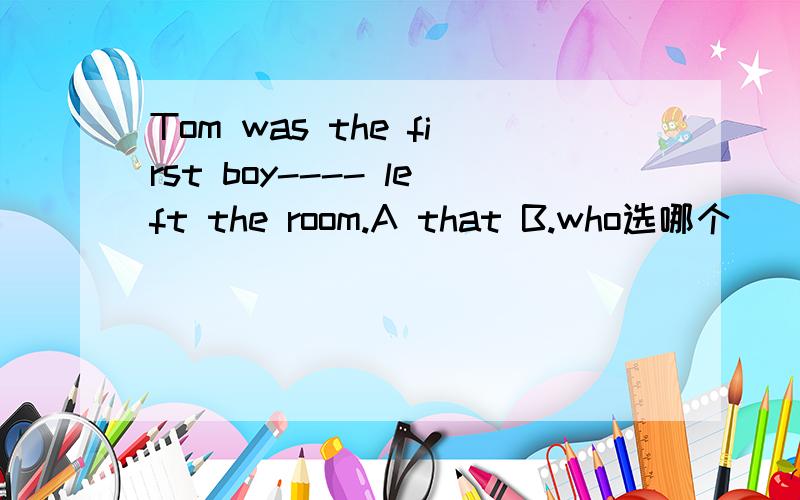 Tom was the first boy---- left the room.A that B.who选哪个